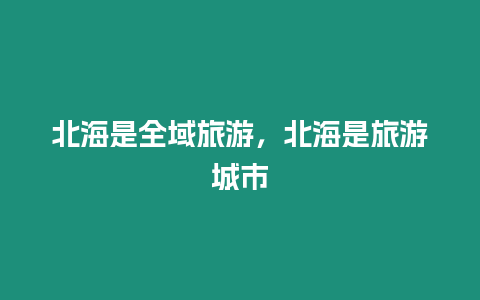 北海是全域旅游，北海是旅游城市